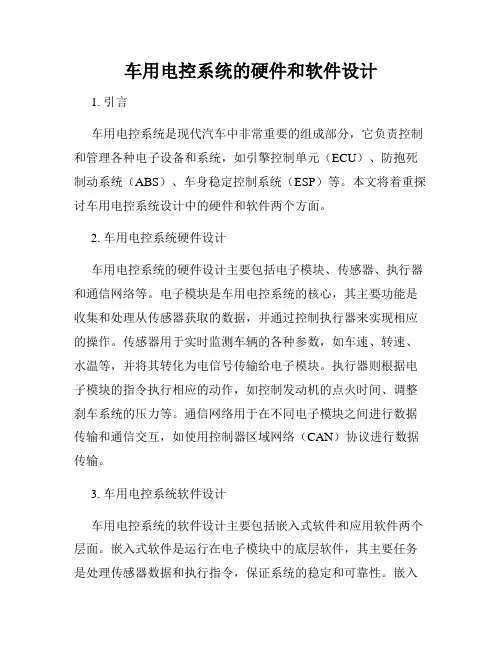 车用电控系统的硬件和软件设计

1. 引言

车用电控系统是现代汽车中非常重要的组成部分，它负责控制和管理各种电子设备和系统，如引擎控制单元（ECU）、防抱死制动系统（ABS）、车身稳定控制系统（ESP）等。本文将着重探讨车用电控系统设计中的硬件和软件两个方面。

2. 车用电控系统硬件设计

车用电控系统的硬件设计主要包括电子模块、传感器、执行器和通信网络等。电子模块是车用电控系统的核心，其主要功能是收集和处理从传感器获取的数据，并通过控制执行器来实现相应的操作。传感器用于实时监测车辆的各种参数，如车速、转速、水温等，并将其转化为电信号传输给电子模块。执行器则根据电子模块的指令执行相应的动作，如控制发动机的点火时间、调整刹车系统的压力等。通信网络用于在不同电子模块之间进行数据传输和通信交互，如使用控制器区域网络（CAN）协议进行数据传输。

3. 车用电控系统软件设计

车用电控系统的软件设计主要包括嵌入式软件和应用软件两个层面。嵌入式软件是运行在电子模块中的底层软件，其主要任务是处理传感器数据和执行指令，保证系统的稳定和可靠性。嵌入